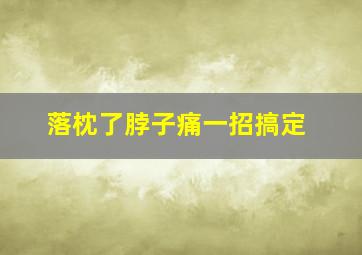 落枕了脖子痛一招搞定